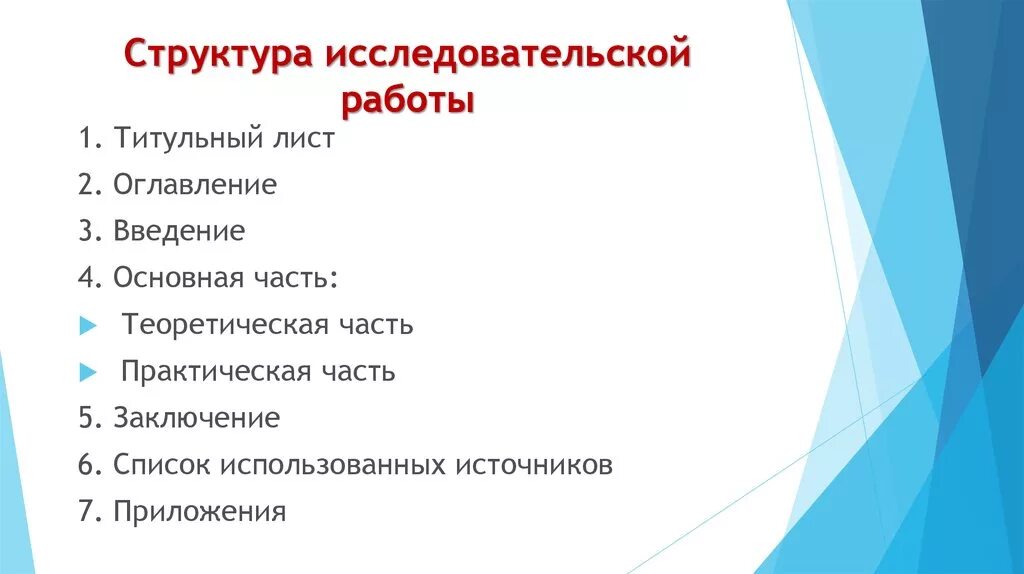 Структура исследовательской работы

1. Титульный лист
2. Оглавление
3. Введение
4. Основная часть:
Теоретическая часть
Практическая часть
5. Заключение
6. Список использованных источников
7. Приложения